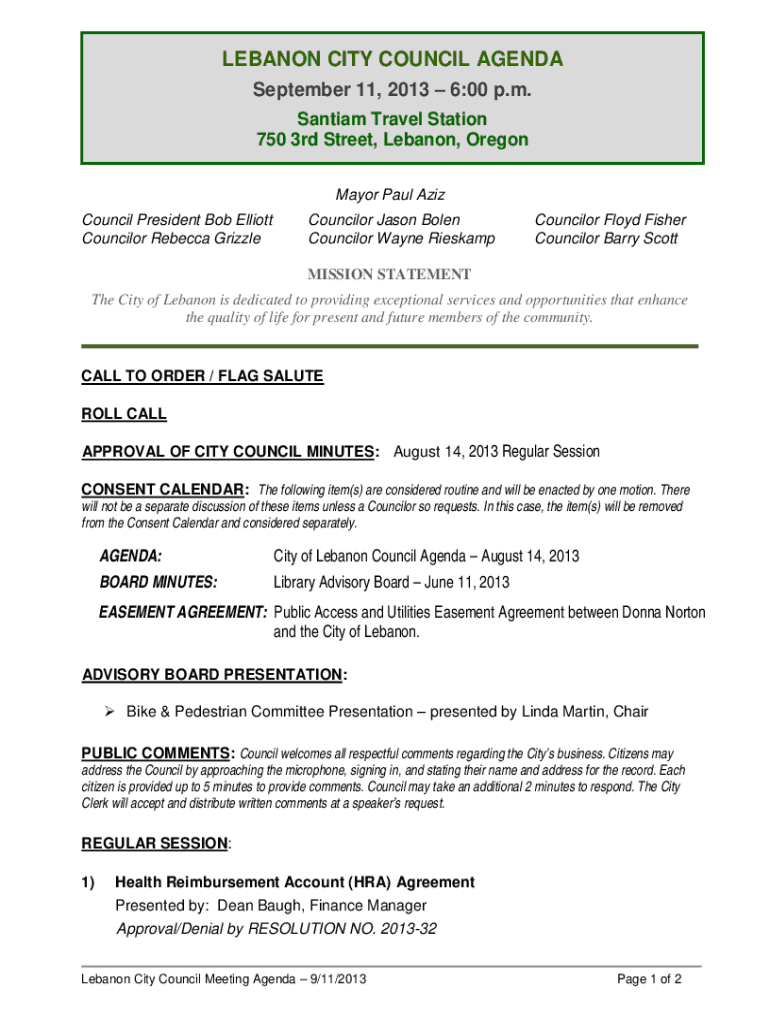 LEBANON CITY COUNCIL AGENDA
September 11, 2013 – 6:00 p.m.
Santiam Travel Station
750 3rd Street, Lebanon, Oregon

Mayor Paul Aziz

Council President Bob Elliott
Councilor Rebecca Grizzle

Councilor Jason Bolen
Councilor Wayne Rieskamp

Councilor Floyd Fisher
Councilor Barry Scott

MISSION STATEMENT
The City of Lebanon is dedicated to providing exceptional services and opportunities that enhance the quality of life for present and future members of the community.

CALL TO ORDER / FLAG SALUTE

ROLL CALL

APPROVAL OF CITY COUNCIL MINUTES: August 14, 2013 Regular Session

CONSENT CALENDAR: The following item(s) are considered routine and will be enacted by one motion. There will not be a separate discussion of these items unless a Councilor so requests. In this case, the item(s) will be removed from the Consent Calendar and considered separately.

AGENDA: City of Lebanon Council Agenda – August 14, 2013
BOARD MINUTES: Library Advisory Board – June 11, 2013
EASEMENT AGREEMENT: Public Access and Utilities Easement Agreement between Donna Norton and the City of Lebanon.

ADVISORY BOARD PRESENTATION:

➢ Bike & Pedestrian Committee Presentation – presented by Linda Martin, Chair

PUBLIC COMMENTS: Council welcomes all respectful comments regarding the City's business. Citizens may address the Council by approaching the microphone, signing in, and stating their name and address for the record. Each citizen is provided up to 5 minutes to provide comments. Council may take an additional 2 minutes to respond. The City Clerk will accept and distribute written comments at a speaker's request.

REGULAR SESSION:

1) Health Reimbursement Account (HRA) Agreement
Presented by: Dean Baugh, Finance Manager
Approval/Denial by RESOLUTION NO. 2013-32

Lebanon City Council Meeting Agenda – 9/11/2013
Page 1 of 2